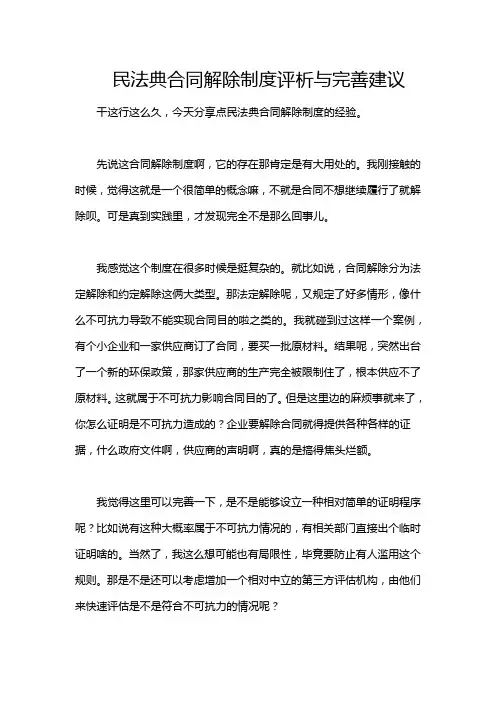 民法典合同解除制度评析与完善建议

干这行这么久，今天分享点民法典合同解除制度的经验。

先说这合同解除制度啊，它的存在那肯定是有大用处的。我刚接触的时候，觉得这就是一个很简单的概念嘛，不就是合同不想继续履行了就解除呗。可是真到实践里，才发现完全不是那么回事儿。

我感觉这个制度在很多时候是挺复杂的。就比如说，合同解除分为法定解除和约定解除这俩大类型。那法定解除呢，又规定了好多情形，像什么不可抗力导致不能实现合同目的啦之类的。我就碰到过这样一个案例，有个小企业和一家供应商订了合同，要买一批原材料。结果呢，突然出台了一个新的环保政策，那家供应商的生产完全被限制住了，根本供应不了原材料。这就属于不可抗力影响合同目的了。但是这里边的麻烦事就来了，你怎么证明是不可抗力造成的？企业要解除合同就得提供各种各样的证据，什么政府文件啊，供应商的声明啊，真的是搞得焦头烂额。

我觉得这里可以完善一下，是不是能够设立一种相对简单的证明程序呢？比如说有这种大概率属于不可抗力情况的，有相关部门直接出个临时证明啥的。当然了，我这么想可能也有局限性，毕竟要防止有人滥用这个规则。那是不是还可以考虑增加一个相对中立的第三方评估机构，由他们来快速评估是不是符合不可抗力的情况呢？